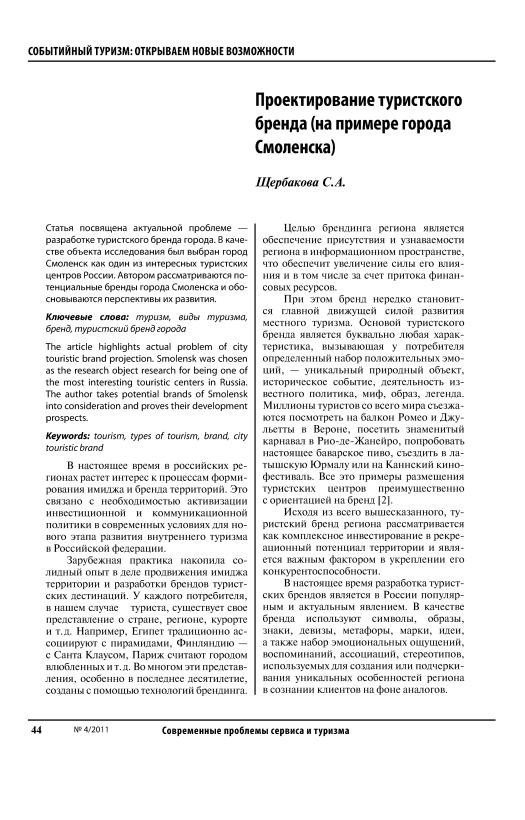 СОБЫТИЙНЫЙ ТУРИЗМ: ОТКРЫВАЕМ НОВЫЕ ВОЗМОЖНОСТИ

Проектирование туристского бренда (на примере города Смоленска)

Щербакова С.А.

Статья посвящена актуальной проблеме — разработке туристского бренда города. В качестве объекта исследования был выбран город Смоленск как один из интересных туристских центров России. Автором рассматриваются потенциальные бренды города Смоленска и обосновываются перспективы их развития.

Ключевые слова: туризм, виды туризма, бренд, туристский бренд города

The article highlights actual problem of city touristic brand projection. Smolensk was chosen as the research object research for being one of the most interesting touristic centers in Russia. The author takes potential brands of Smolensk into consideration and proves their development prospects.

Keywords: tourism, types of tourism, brand, city touristic brand

В настоящее время в российских регионах растет интерес к процессам формирования имиджа и бренда территорий. Это связано с необходимостью активизации инвестиционной и коммуникационной политики в современных условиях для нового этапа развития внутреннего туризма в Российской федерации.

Зарубежная практика накопила солидный опыт в деле продвижения имиджа территории и разработки брендов туристских дестинаций. У каждого потребителя, в нашем случае туриста, существует свое представление о стране, регионе, курорте и т.д. Например, Египет традиционно ассоциируют с пирамидами, Финляндию — с Санта Клаусом, Париж считают городом влюбленных и т.д. Во многом эти представления, особенно в последнее десятилетие, созданы с помощью технологий брендинга.

Целью брендинга региона является обеспечение присутствия и узнаваемости региона в информационном пространстве, что обеспечит увеличение силы его влияния и в том числе за счет притока финансовых ресурсов.

При этом бренд нередко становится главной движущей силой развития местного туризма. Основой туристского бренда является буквально любая характеристика, вызывающая у потребителя определенный набор положительных эмоций, — уникальный природный объект, историческое событие, деятельность известного политика, миф, образ, легенда. Миллионы туристов со всего мира съезжаются посмотреть на балкон Ромео и Джульетты в Вероне, посетить знаменитый карнавал в Рио-де-Жанейро, попробовать настоящее баварское пиво, съездить в латышскую Юрмалу или на Каннский кинофестиваль. Все это примеры размещения туристских центров преимущественно с ориентацией на бренд [2].

Исходя из всего вышесказанного, туристский бренд региона рассматривается как комплексное инвестирование в рекреационный потенциал территории и является важным фактором в укреплении его конкурентоспособности.

В настоящее время разработка туристских брендов является в России популярным и актуальным явлением. В качестве бренда используют символы, образы, знаки, девизы, метафоры, марки, идеи, а также набор эмоциональных ощущений, воспоминаний, ассоциаций, стереотипов, используемых для создания или подчеркивания уникальных особенностей региона в сознании клиентов на фоне аналогов.

44 № 4/2011 Современные проблемы сервиса и туризма